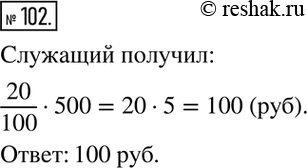 № 102.

© reshak.ru

Служащий получил:

$\frac{20}{100} \cdot 500 = 20 \cdot 5 = 100$ (руб).

Ответ: 100 руб.